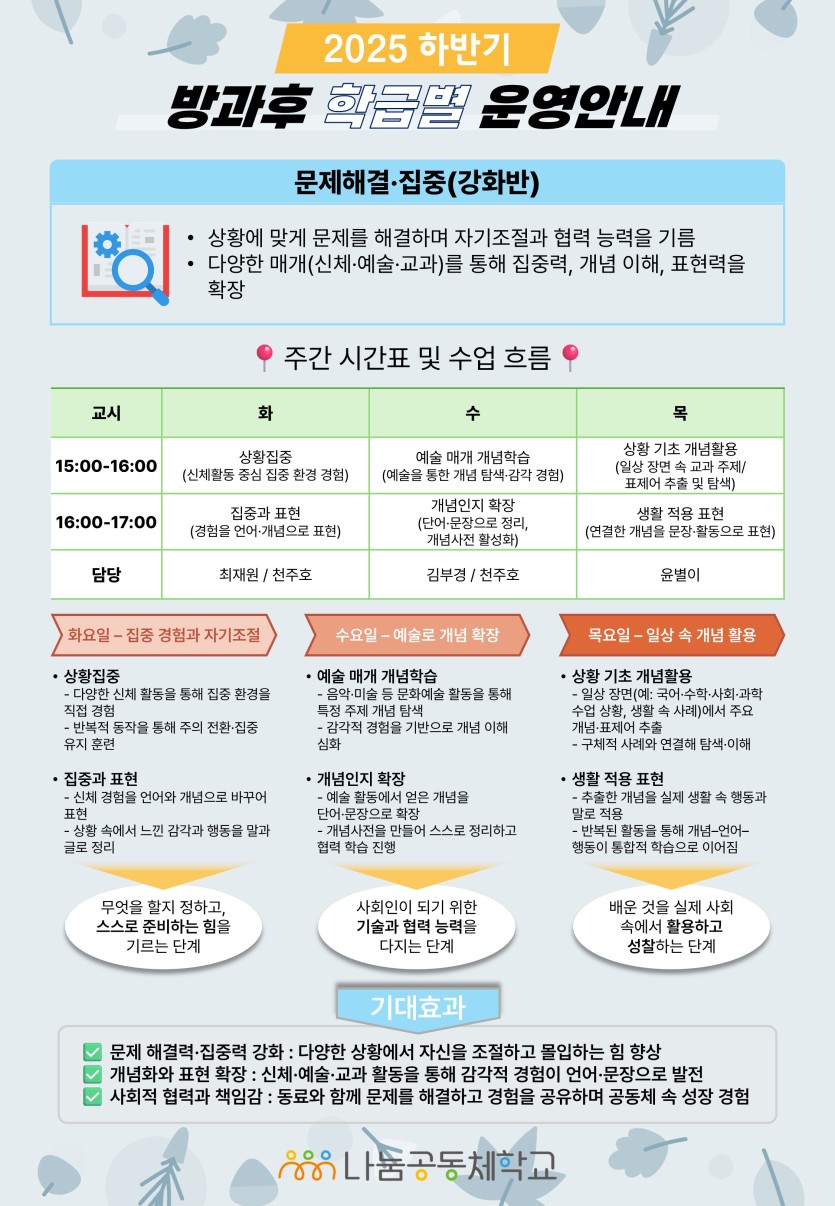 2025 하반기

방과후 학급별 운영안내

문제해결·집중(강화반)

• 상황에 맞게 문제를 해결하며 자기조절과 협력 능력을 기름
• 다양한 매개(신체·예술·교과)를 통해 집중력, 개념 이해, 표현력을 확장

주간 시간표 및 수업 흐름

| 교시 | 화 | 수 | 목 |
|---|---|---|---|
| 15:00-16:00 | 상황집중 (신체활동 중심 집중 환경 경험) | 예술 매개 개념학습 (예술을 통한 개념 탐색·감각 경험) | 상황 기초 개념활용 (일상 장면 속 교과 주제/ 표제어 추출 및 탐색) |
| 16:00-17:00 | 집중과 표현 (경험을 언어·개념으로 표현) | 개념인지 확장 (단어·문장으로 정리, 개념사전 활성화) | 생활 적용 표현 (연결한 개념을 문장·활동으로 표현) |
| 담당 | 최재원 / 천주호 | 김부경 / 천주호 | 윤별이 |

화요일 – 집중 경험과 자기조절

• 상황집중
- 다양한 신체 활동을 통해 집중 환경을 직접 경험
- 반복적 동작을 통해 주의 전환·집중 유지 훈련

• 집중과 표현
- 신체 경험을 언어와 개념으로 바꾸어 표현
- 상황 속에서 느낀 감각과 행동을 말과 글로 정리

무엇을 할지 정하고, 스스로 준비하는 힘을 기르는 단계

수요일 – 예술로 개념 확장

• 예술 매개 개념학습
- 음악·미술 등 문화예술 활동을 통해 특정 주제 개념 탐색
- 감각적 경험을 기반으로 개념 이해 심화

• 개념인지 확장
- 예술 활동에서 얻은 개념을 단어·문장으로 확장
- 개념사전을 만들어 스스로 정리하고 협력 학습 진행

사회인이 되기 위한 기술과 협력 능력을 다지는 단계

목요일 – 일상 속 개념 활용

• 상황 기초 개념활용
- 일상 장면(예: 국어·수학·사회·과학 수업 상황, 생활 속 사례)에서 주요 개념·표제어 추출
- 구체적 사례와 연결해 탐색·이해

• 생활 적용 표현
- 추출한 개념을 실제 생활 속 행동과 말로 적용
- 반복된 활동을 통해 개념–언어–행동이 통합적 학습으로 이어짐

배운 것을 실제 사회 속에서 활용하고 성찰하는 단계

기대효과

☑ 문제 해결력·집중력 강화 : 다양한 상황에서 자신을 조절하고 몰입하는 힘 향상
☑ 개념화와 표현 확장 : 신체·예술·교과 활동을 통해 감각적 경험이 언어·문장으로 발전
☑ 사회적 협력과 책임감 : 동료와 함께 문제를 해결하고 경험을 공유하며 공동체 속 성장 경험

나눔공동체학교